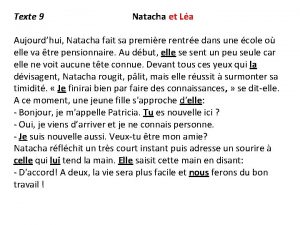 Texte 9 Natacha et Léa

Aujourd'hui, Natacha fait sa première rentrée dans une école où elle va être pensionnaire. Au début, elle se sent un peu seule car elle ne voit aucune tête connue. Devant tous ces yeux qui la dévisagent, Natacha rougit, pâlit, mais elle réussit à surmonter sa timidité. « Je finirai bien par faire des connaissances, » se dit-elle. A ce moment, une jeune fille s'approche d'elle:
- Bonjour, je m'appelle Patricia. Tu es nouvelle ici ?
- Oui, je viens d'arriver et je ne connais personne.
- Je suis nouvelle aussi. Veux-tu être mon amie?
Natacha réfléchit un très court instant puis adresse un sourire à celle qui lui tend la main. Elle saisit cette main en disant:
- D'accord! A deux, la vie sera plus facile et nous ferons du bon travail !